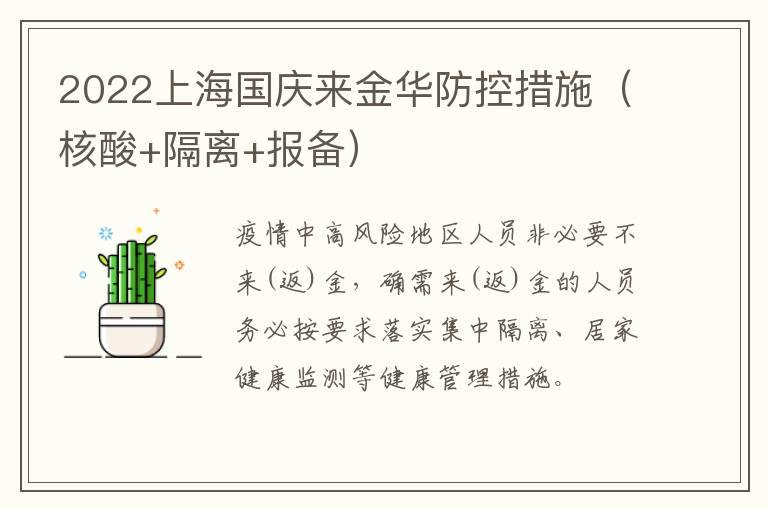 2022上海国庆来金华防控措施（核酸+隔离+报备）

疫情中高风险地区人员非必要不来（返）金，确需来（返）金的人员务必按要求落实集中隔离、居家健康监测等健康管理措施。